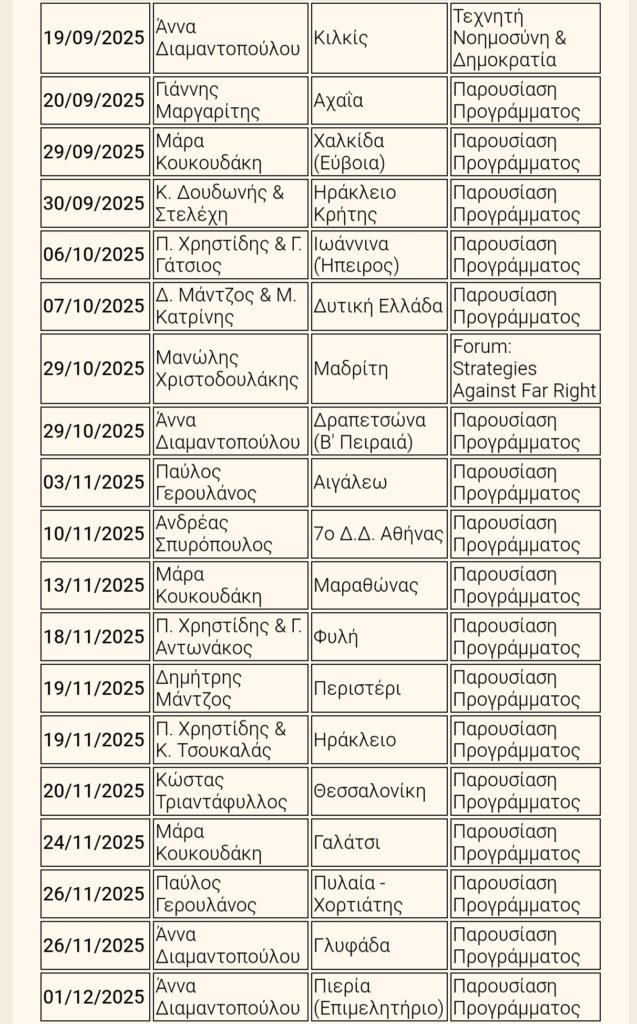 | | | | |
|---|---|---|---|
| 19/09/2025 | Άννα Διαμαντοπούλου | Κιλκίς | Τεχνητή Νοημοσύνη & Δημοκρατία |
| 20/09/2025 | Γιάννης Μαργαρίτης | Αχαΐα | Παρουσίαση Προγράμματος |
| 29/09/2025 | Μάρα Κουκουδάκη | Χαλκίδα (Εύβοια) | Παρουσίαση Προγράμματος |
| 30/09/2025 | Κ. Δουδωνής & Στελέχη | Ηράκλειο Κρήτης | Παρουσίαση Προγράμματος |
| 06/10/2025 | Π. Χρηστίδης & Γ. Γάτσιος | Ιωάννινα (Ήπειρος) | Παρουσίαση Προγράμματος |
| 07/10/2025 | Δ. Μάντζος & Μ. Κατρίνης | Δυτική Ελλάδα | Παρουσίαση Προγράμματος |
| 29/10/2025 | Μανώλης Χριστοδουλάκης | Μαδρίτη | Forum: Strategies Against Far Right |
| 29/10/2025 | Άννα Διαμαντοπούλου | Δραπετσώνα (Β' Πειραιά) | Παρουσίαση Προγράμματος |
| 03/11/2025 | Παύλος Γερουλάνος | Αιγάλεω | Παρουσίαση Προγράμματος |
| 10/11/2025 | Ανδρέας Σπυρόπουλος | 7ο Δ.Δ. Αθήνας | Παρουσίαση Προγράμματος |
| 13/11/2025 | Μάρα Κουκουδάκη | Μαραθώνας | Παρουσίαση Προγράμματος |
| 18/11/2025 | Π. Χρηστίδης & Γ. Αντωνάκος | Φυλή | Παρουσίαση Προγράμματος |
| 19/11/2025 | Δημήτρης Μάντζος | Περιστέρι | Παρουσίαση Προγράμματος |
| 19/11/2025 | Π. Χρηστίδης & Κ. Τσουκαλάς | Ηράκλειο | Παρουσίαση Προγράμματος |
| 20/11/2025 | Κώστας Τριαντάφυλλος | Θεσσαλονίκη | Παρουσίαση Προγράμματος |
| 24/11/2025 | Μάρα Κουκουδάκη | Γαλάτσι | Παρουσίαση Προγράμματος |
| 26/11/2025 | Παύλος Γερουλάνος | Πυλαία - Χορτιάτης | Παρουσίαση Προγράμματος |
| 26/11/2025 | Άννα Διαμαντοπούλου | Γλυφάδα | Παρουσίαση Προγράμματος |
| 01/12/2025 | Άννα Διαμαντοπούλου | Πιερία (Επιμελητήριο) | Παρουσίαση Προγράμματος |